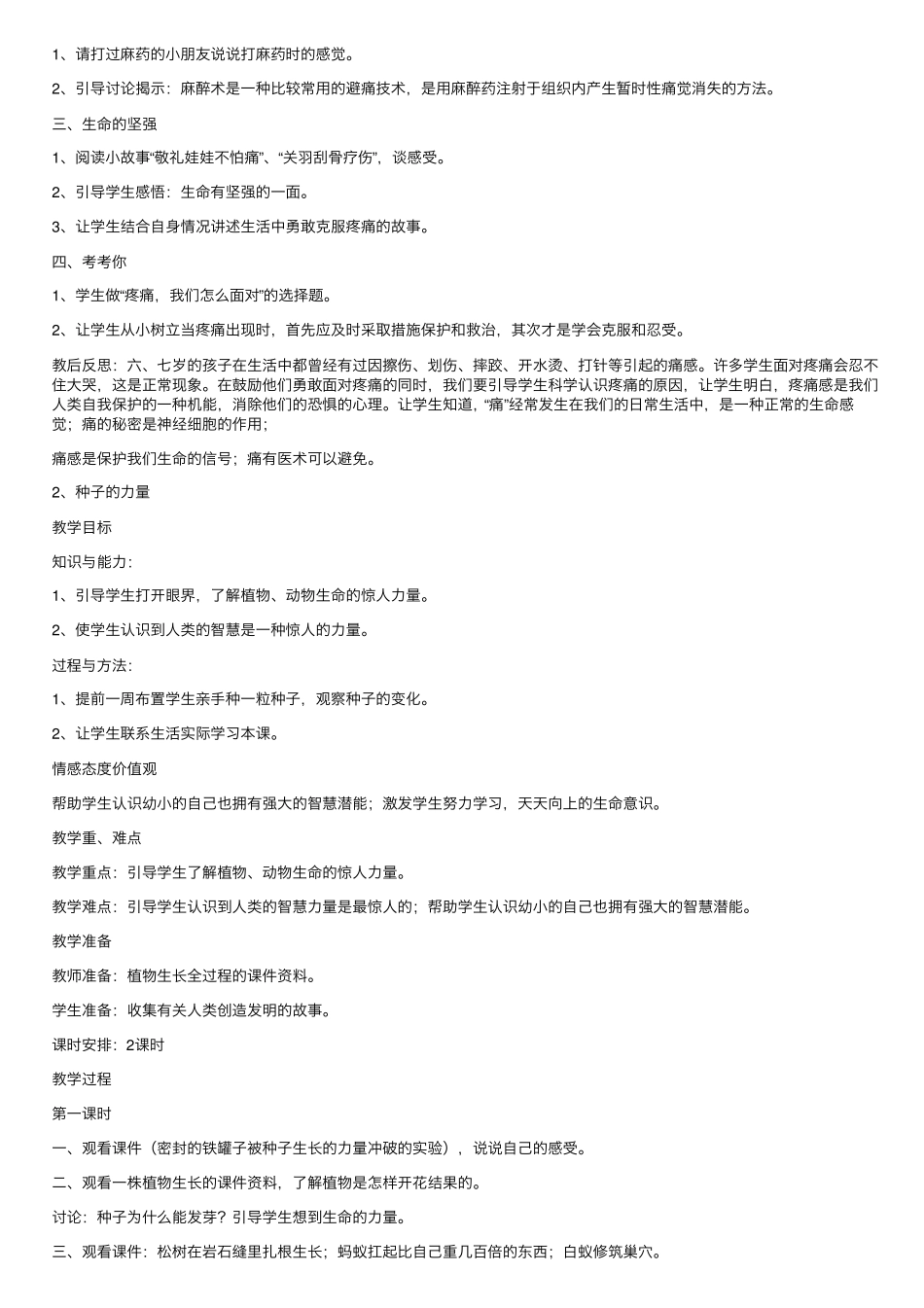 1、请打过麻药的小朋友说说打麻药时的感觉。

2、引导讨论揭示：麻醉术是一种比较常用的避痛技术，是用麻醉药注射于组织内产生暂时性痛觉消失的方法。

三、生命的坚强

1、阅读小故事“敬礼娃娃不怕痛”、“关羽刮骨疗伤”，谈感受。

2、引导学生感悟：生命有坚强的一面。

3、让学生结合自身情况讲述生活中勇敢克服疼痛的故事。

四、考考你

1、学生做“疼痛，我们怎么面对”的选择题。

2、让学生从小树立当疼痛出现时，首先应及时采取措施保护和救治，其次才是学会克服和忍受。

教后反思：六、七岁的孩子在生活中都曾经有过因擦伤、划伤、摔跤、开水烫、打针等引起的痛感。许多学生面对疼痛会忍不住大哭，这是正常现象。在鼓励他们勇敢面对疼痛的同时，我们要引导学生科学认识疼痛的原因，让学生明白，疼痛感是我们人类自我保护的一种机能，消除他们的恐惧的心理。让学生知道，“痛”经常发生在我们的日常生活中，是一种正常的生命感觉；痛的秘密是神经细胞的作用；

痛感是保护我们生命的信号；痛有医术可以避免。

2、种子的力量

教学目标

知识与能力：

1、引导学生打开眼界，了解植物、动物生命的惊人力量。

2、使学生认识到人类的智慧是一种惊人的力量。

过程与方法：

1、提前一周布置学生亲手种一粒种子，观察种子的变化。

2、让学生联系生活实际学习本课。

情感态度价值观

帮助学生认识幼小的自己也拥有强大的智慧潜能；激发学生努力学习，天天向上的生命意识。

教学重、难点

教学重点：引导学生了解植物、动物生命的惊人力量。

教学难点：引导学生认识到人类的智慧力量是最惊人的；帮助学生认识幼小的自己也拥有强大的智慧潜能。

教学准备

教师准备：植物生长全过程的课件资料。

学生准备：收集有关人类创造发明的故事。

课时安排：2课时

教学过程

第一课时

一、观看课件（密封的铁罐子被种子生长的力量冲破的实验），说说自己的感受。

二、观看一株植物生长的课件资料，了解植物是怎样开花结果的。

讨论：种子为什么能发芽？引导学生想到生命的力量。

三、观看课件：松树在岩石缝里扎根生长；蚂蚁扛起比自己重几百倍的东西；白蚁修筑巢穴。